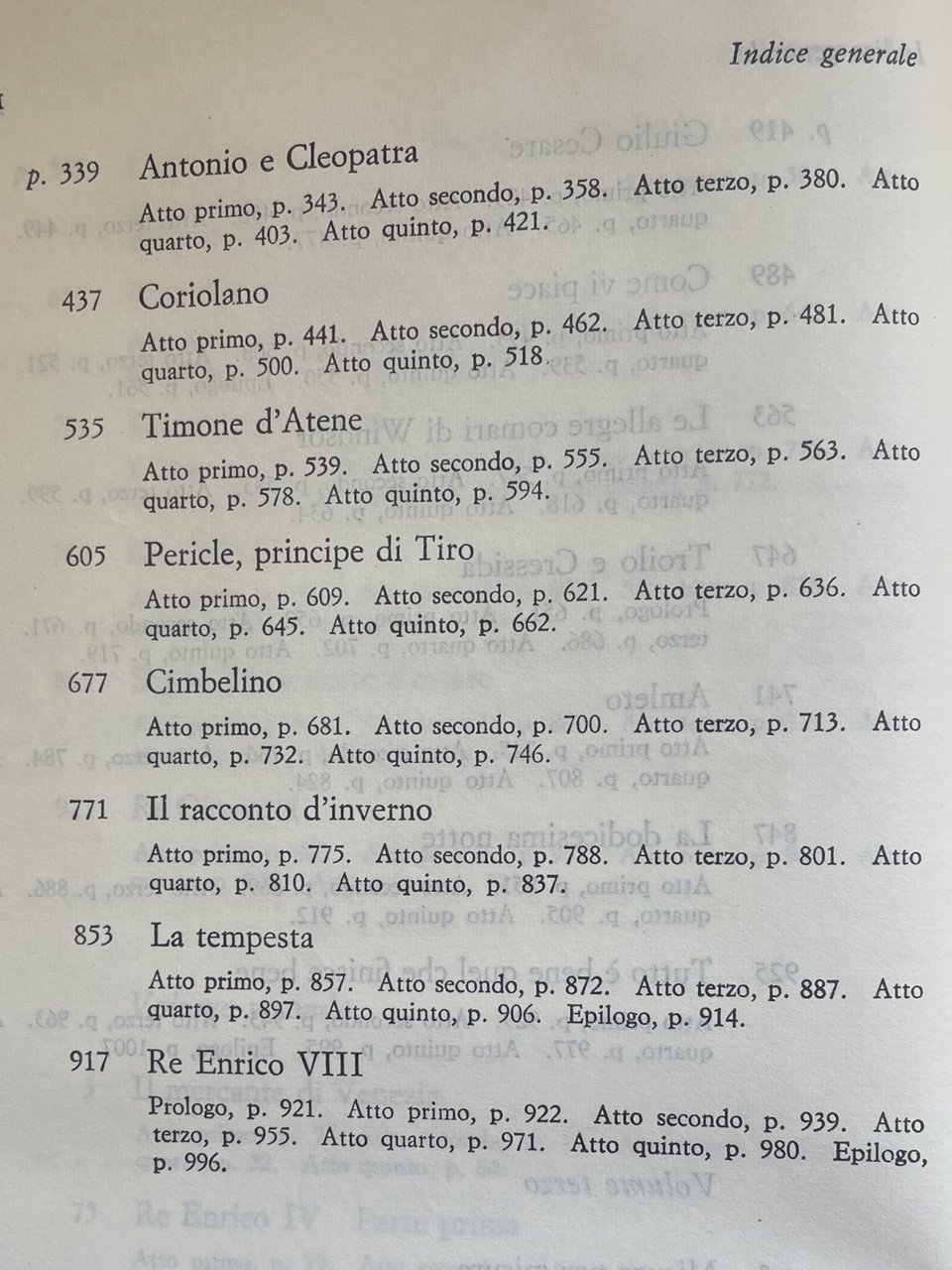 Indice generale

p. 339 Antonio e Cleopatra
Atto primo, p. 343. Atto secondo, p. 358. Atto terzo, p. 380. Atto quarto, p. 403. Atto quinto, p. 421.

437 Coriolano
Atto primo, p. 441. Atto secondo, p. 462. Atto terzo, p. 481. Atto quarto, p. 500. Atto quinto, p. 518.

535 Timone d'Atene
Atto primo, p. 539. Atto secondo, p. 555. Atto terzo, p. 563. Atto quarto, p. 578. Atto quinto, p. 594.

605 Pericle, principe di Tiro
Atto primo, p. 609. Atto secondo, p. 621. Atto terzo, p. 636. Atto quarto, p. 645. Atto quinto, p. 662.

677 Cimbelino
Atto primo, p. 681. Atto secondo, p. 700. Atto terzo, p. 713. Atto quarto, p. 732. Atto quinto, p. 746.

771 Il racconto d'inverno
Atto primo, p. 775. Atto secondo, p. 788. Atto terzo, p. 801. Atto quarto, p. 810. Atto quinto, p. 837.

853 La tempesta
Atto primo, p. 857. Atto secondo, p. 872. Atto terzo, p. 887. Atto quarto, p. 897. Atto quinto, p. 906. Epilogo, p. 914.

917 Re Enrico VIII
Prologo, p. 921. Atto primo, p. 922. Atto secondo, p. 939. Atto terzo, p. 955. Atto quarto, p. 971. Atto quinto, p. 980. Epilogo, p. 996.